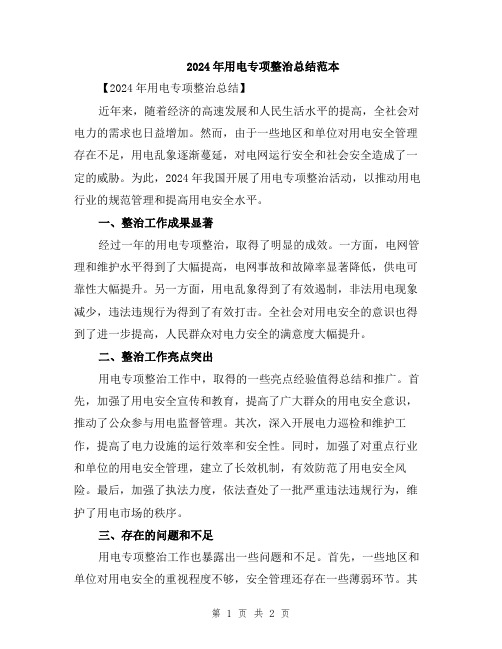 2024年用电专项整治总结范本

【2024年用电专项整治总结】

近年来，随着经济的高速发展和人民生活水平的提高，全社会对电力的需求也日益增加。然而，由于一些地区和单位对用电安全管理存在不足，用电乱象逐渐蔓延，对电网运行安全和社会安全造成了一定的威胁。为此，2024年我国开展了用电专项整治活动，以推动用电行业的规范管理和提高用电安全水平。

一、整治工作成果显著

经过一年的用电专项整治，取得了明显的成效。一方面，电网管理和维护水平得到了大幅提高，电网事故和故障率显著降低，供电可靠性大幅提升。另一方面，用电乱象得到了有效遏制，非法用电现象减少，违法违规行为得到了有效打击。全社会对用电安全的意识也得到了进一步提高，人民群众对电力安全的满意度大幅提升。

二、整治工作亮点突出

用电专项整治工作中，取得的一些亮点经验值得总结和推广。首先，加强了用电安全宣传和教育，提高了广大群众的用电安全意识，推动了公众参与用电监督管理。其次，深入开展电力巡检和维护工作，提高了电力设施的运行效率和安全性。同时，加强了对重点行业和单位的用电安全管理，建立了长效机制，有效防范了用电安全风险。最后，加强了执法力度，依法查处了一批严重违法违规行为，维护了用电市场的秩序。

三、存在的问题和不足

用电专项整治工作也暴露出一些问题和不足。首先，一些地区和单位对用电安全的重视程度不够，安全管理还存在一些薄弱环节。其

第 1 页 共 2 页